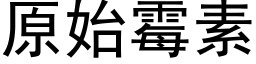 原始霉素